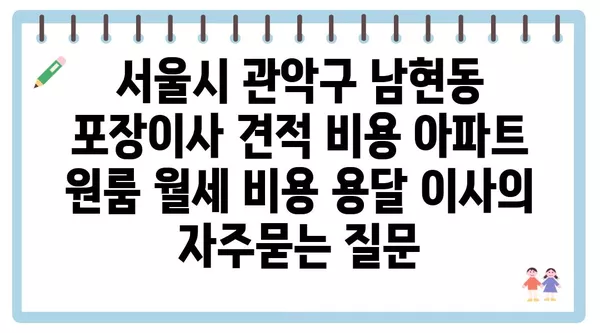 서울시 관악구 남현동 포장이사 견적 비용 아파트 원룸 월세 비용 용달 이사의 자주묻는 질문